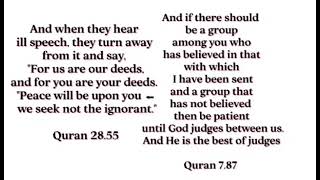 And when they hear ill speech, they turn away from it and say, "For us are our deeds, and for you are your deeds. "Peace will be upon you – we seek not the ignorant."

Quran 28.55

And if there should be a group among you who has believed in that with which I have been sent and a group that has not believed then be patient until God judges between us. And He is the best of judges

Quran 7.87